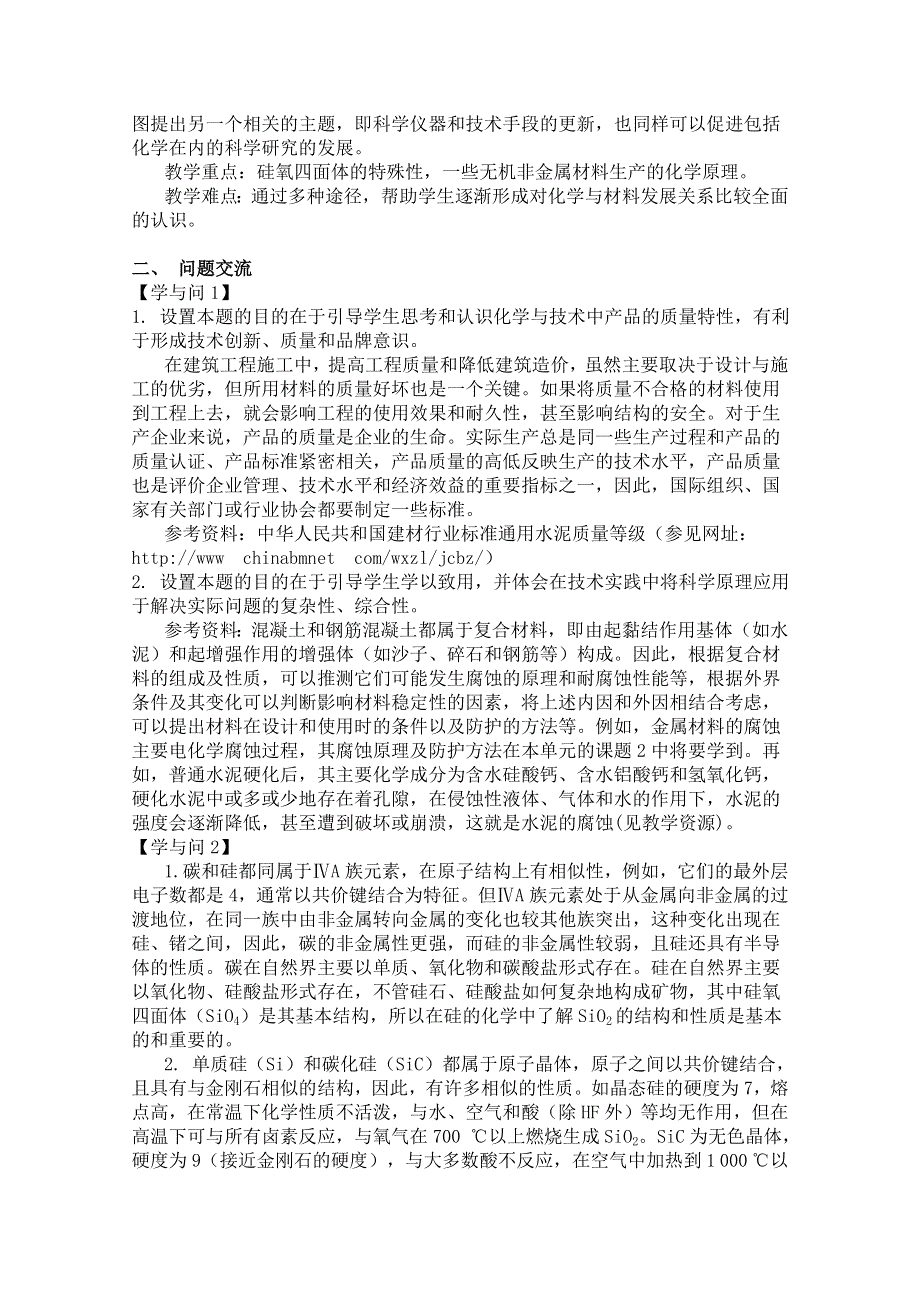 图提出另一个相关的主题，即科学仪器和技术手段的更新，也同样可以促进包括化学在内的科学研究的发展。

教学重点：硅氧四面体的特殊性，一些无机非金属材料生产的化学原理。

教学难点：通过多种途径，帮助学生逐渐形成对化学与材料发展关系比较全面的认识。

二、 问题交流

【学与问 1】

1. 设置本题的目的在于引导学生思考和认识化学与技术中产品的质量特性，有利于形成技术创新、质量和品牌意识。

在建筑工程施工中，提高工程质量和降低建筑造价，虽然主要取决于设计与施工的优劣，但所用材料的质量好坏也是一个关键。如果将质量不合格的材料使用到工程上去，就会影响工程的使用效果和耐久性，甚至影响结构的安全。对于生产企业来说，产品的质量是企业的生命。实际生产总是同一些生产过程和产品的质量认证、产品标准紧密相关，产品质量的高低反映生产的技术水平，产品质量也是评价企业管理、技术水平和经济效益的重要指标之一，因此，国际组织、国家有关部门或行业协会都要制定一些标准。

参考资料：中华人民共和国建材行业标准通用水泥质量等级（参见网址：http://www chinabmnet com/wxzl/jcbz/）

2. 设置本题的目的在于引导学生学以致用，并体会在技术实践中将科学原理应用于解决实际问题的复杂性、综合性。

参考资料：混凝土和钢筋混凝土都属于复合材料，即由起黏结作用基体（如水泥）和起增强作用的增强体（如沙子、碎石和钢筋等）构成。因此，根据复合材料的组成及性质，可以推测它们可能发生腐蚀的原理和耐腐蚀性能等，根据外界条件及其变化可以判断影响材料稳定性的因素，将上述内因和外因相结合考虑，可以提出材料在设计和使用时的条件以及防护的方法等。例如，金属材料的腐蚀主要电化学腐蚀过程，其腐蚀原理及防护方法在本单元的课题 2 中将要学到。再如，普通水泥硬化后，其主要化学成分为含水硅酸钙、含水铝酸钙和氢氧化钙，硬化水泥中或多或少地存在着孔隙，在侵蚀性液体、气体和水的作用下，水泥的强度会逐渐降低，甚至遭到破坏或崩溃，这就是水泥的腐蚀(见教学资源)。

【学与问 2】

1.碳和硅都同属于ⅣA 族元素，在原子结构上有相似性，例如，它们的最外层电子数都是 4，通常以共价键结合为特征。但ⅣA 族元素处于从金属向非金属的过渡地位，在同一族中由非金属转向金属的变化也较其他族突出，这种变化出现在硅、锗之间，因此，碳的非金属性更强，而硅的非金属性较弱，且硅还具有半导体的性质。碳在自然界主要以单质、氧化物和碳酸盐形式存在。硅在自然界主要以氧化物、硅酸盐形式存在，不管硅石、硅酸盐如何复杂地构成矿物，其中硅氧四面体（$SiO_4$）是其基本结构，所以在硅的化学中了解 $SiO_2$ 的结构和性质是基本的和重要的。

2. 单质硅（Si）和碳化硅（SiC）都属于原子晶体，原子之间以共价键结合，且具有与金刚石相似的结构，因此，有许多相似的性质。如晶态硅的硬度为 7，熔点高，在常温下化学性质不活泼，与水、空气和酸（除 HF 外）等均无作用，但在高温下可与所有卤素反应，与氧气在 700 ℃以上燃烧生成 $SiO_2$。SiC 为无色晶体，硬度为 9（接近金刚石的硬度），与大多数酸不反应，在空气中加热到 1 000 ℃以